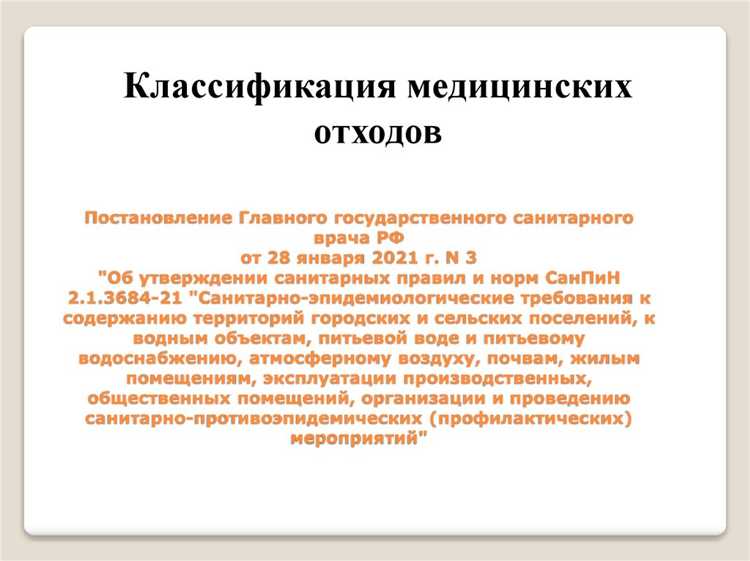 Классификация медицинских отходов

Постановление Главного государственного санитарного врача РФ
от 28 января 2021 г. N 3
"Об утверждении санитарных правил и норм СанПиН 2.1.3684-21 "Санитарно-эпидемиологические требования к содержанию территорий городских и сельских поселений, к водным объектам, питьевой воде и питьевому водоснабжению, атмосферному воздуху, почвам, жилым помещениям, эксплуатации производственных, общественных помещений, организации и проведению санитарно-противоэпидемических (профилактических) мероприятий"